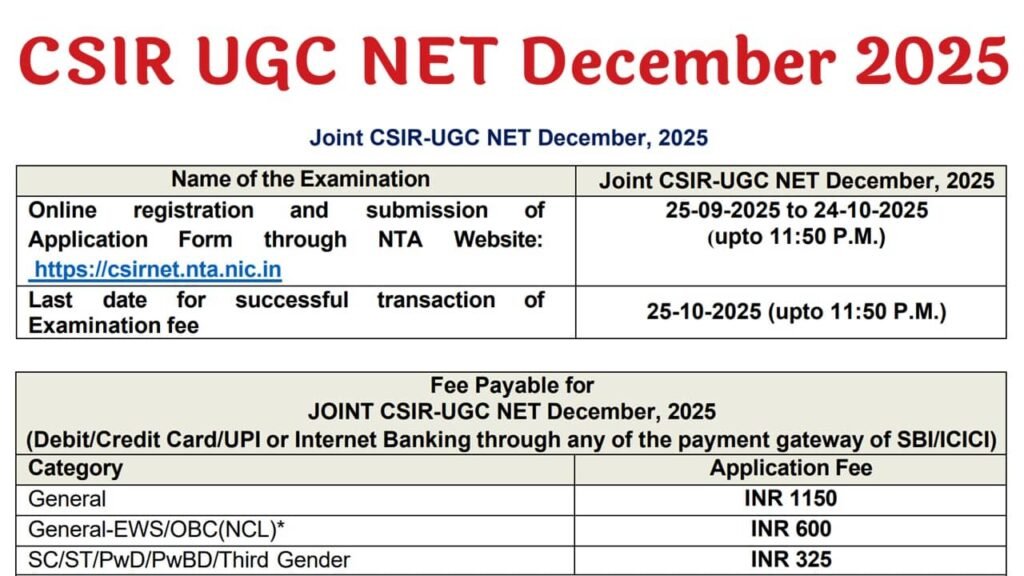 CSIR UGC NET December 2025

Joint CSIR-UGC NET December, 2025

| Name of the Examination | Joint CSIR-UGC NET December, 2025 |
|---|---|
| Online registration and submission of Application Form through NTA Website: https://csirnet.nta.nic.in | 25-09-2025 to 24-10-2025 (upto 11:50 P.M.) |
| Last date for successful transaction of Examination fee | 25-10-2025 (upto 11:50 P.M.) |

Fee Payable for
JOINT CSIR-UGC NET December, 2025
(Debit/Credit Card/UPI or Internet Banking through any of the payment gateway of SBI/ICICI)

| Category | Application Fee |
|---|---|
| General | INR 1150 |
| General-EWS/OBC(NCL)* | INR 600 |
| SC/ST/PwD/PwBD/Third Gender | INR 325 |